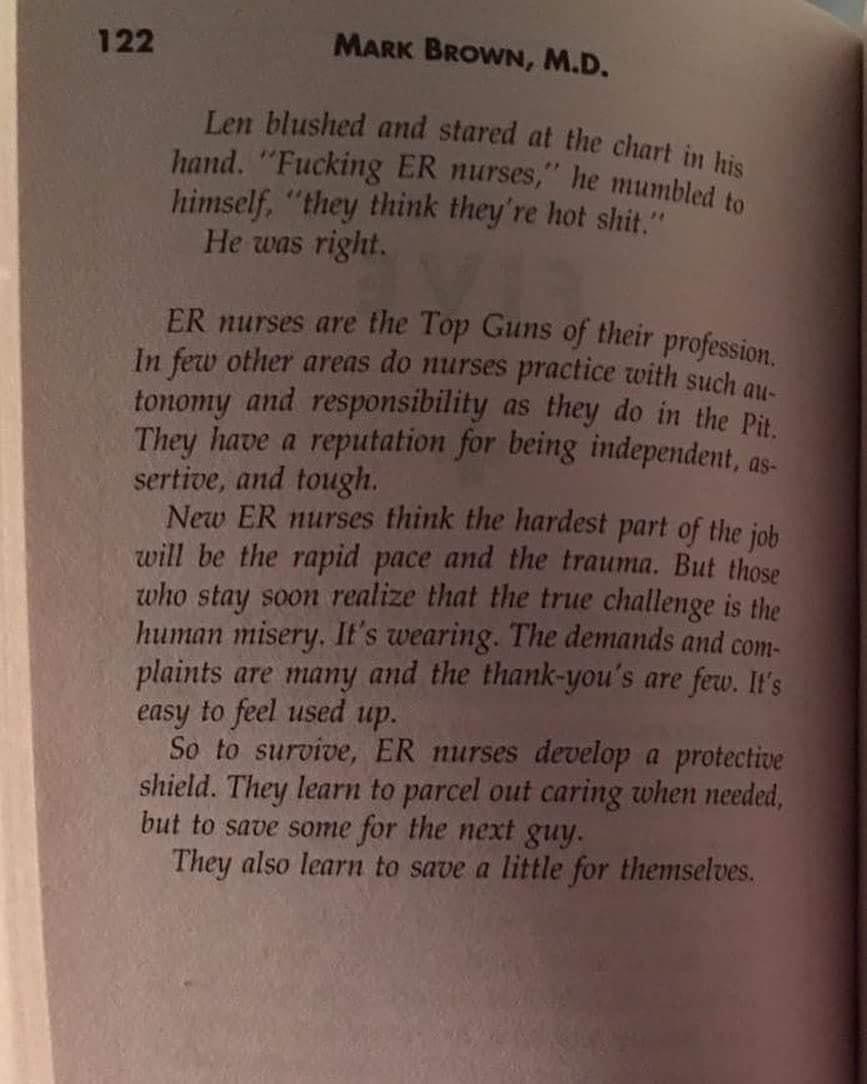 122 MARK BROWN, M.D.

Len blushed and stared at the chart in his hand. "Fucking ER nurses," he mumbled to himself, "they think they're hot shit."

He was right.

ER nurses are the Top Guns of their profession. In few other areas do nurses practice with such autonomy and responsibility as they do in the Pit. They have a reputation for being independent, assertive, and tough.

New ER nurses think the hardest part of the job will be the rapid pace and the trauma. But those who stay soon realize that the true challenge is the human misery. It's wearing. The demands and complaints are many and the thank-you's are few. It's easy to feel used up.

So to survive, ER nurses develop a protective shield. They learn to parcel out caring when needed, but to save some for the next guy.

They also learn to save a little for themselves.